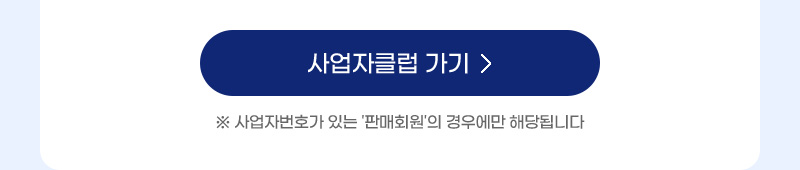 사업자클럽 가기 >

※ 사업자번호가 있는 '판매회원'의 경우에만 해당됩니다